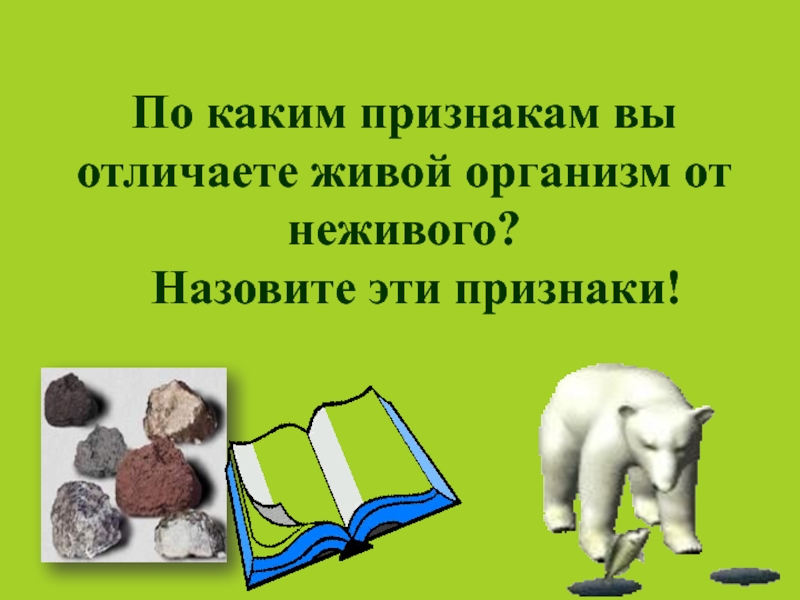 По каким признакам вы отличаете живой организм от неживого?
Назовите эти признаки!